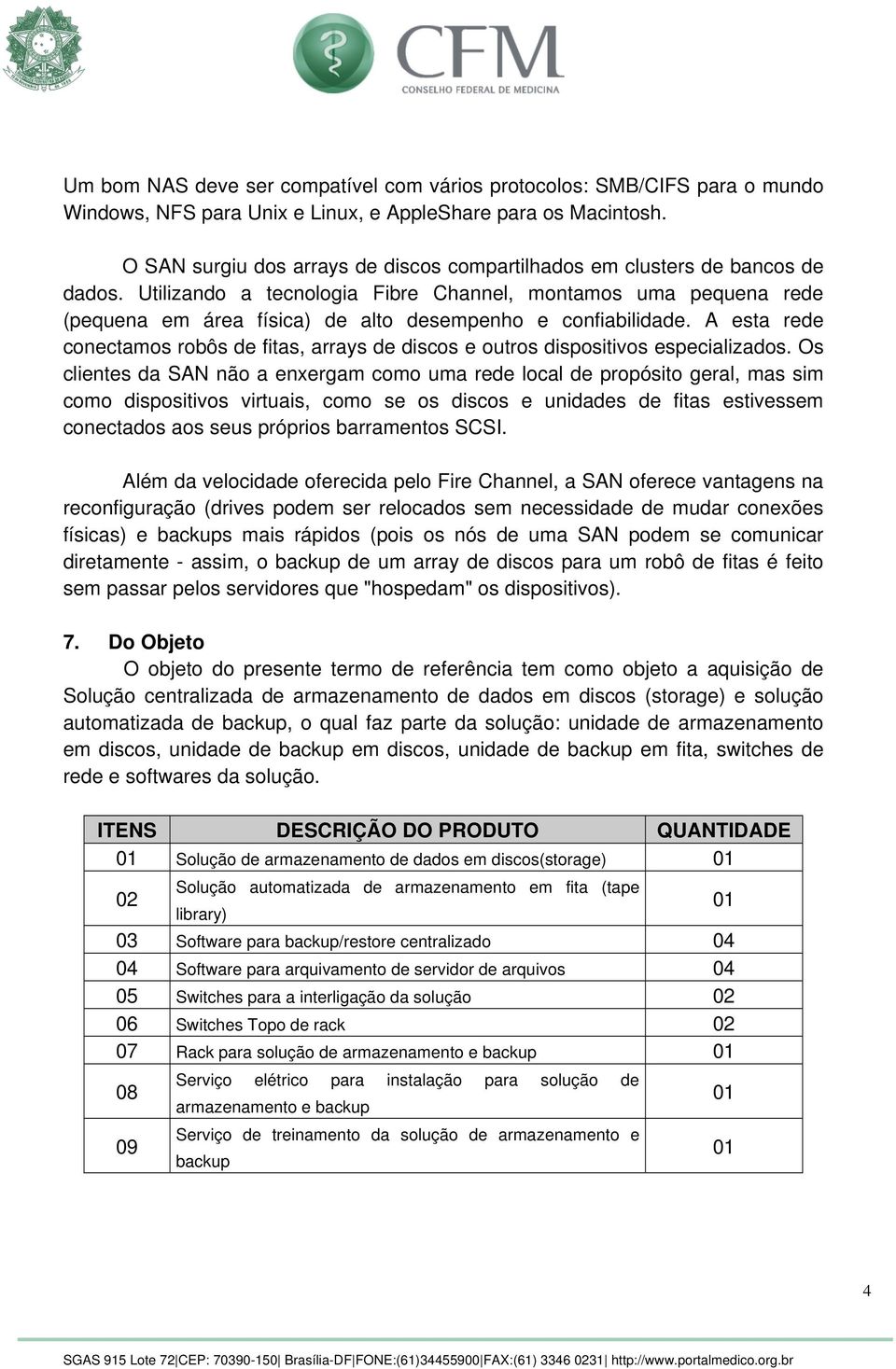 CFM
CONSELHO FEDERAL DE MEDICINA

Um bom NAS deve ser compatível com vários protocolos: SMB/CIFS para o mundo Windows, NFS para Unix e Linux, e AppleShare para os Macintosh.

O SAN surgiu dos arrays de discos compartilhados em clusters de bancos de dados. Utilizando a tecnologia Fibre Channel, montamos uma pequena rede (pequena em área física) de alto desempenho e confiabilidade. A esta rede conectamos robôs de fitas, arrays de discos e outros dispositivos especializados. Os clientes da SAN não a enxergam como uma rede local de propósito geral, mas sim como dispositivos virtuais, como se os discos e unidades de fitas estivessem conectados aos seus próprios barramentos SCSI.

Além da velocidade oferecida pelo Fire Channel, a SAN oferece vantagens na reconfiguração (drives podem ser relocados sem necessidade de mudar conexões físicas) e backups mais rápidos (pois os nós de uma SAN podem se comunicar diretamente - assim, o backup de um array de discos para um robô de fitas é feito sem passar pelos servidores que "hospedam" os dispositivos).

7. Do Objeto
O objeto do presente termo de referência tem como objeto a aquisição de Solução centralizada de armazenamento de dados em discos (storage) e solução automatizada de backup, o qual faz parte da solução: unidade de armazenamento em discos, unidade de backup em discos, unidade de backup em fita, switches de rede e softwares da solução.

| ITENS | DESCRIÇÃO DO PRODUTO | QUANTIDADE |
|---|---|---|
| 01 | Solução de armazenamento de dados em discos(storage) | 01 |
| 02 | Solução automatizada de armazenamento em fita (tape library) | 01 |
| 03 | Software para backup/restore centralizado | 04 |
| 04 | Software para arquivamento de servidor de arquivos | 04 |
| 05 | Switches para a interligação da solução | 02 |
| 06 | Switches Topo de rack | 02 |
| 07 | Rack para solução de armazenamento e backup | 01 |
| 08 | Serviço elétrico para instalação para solução de armazenamento e backup | 01 |
| 09 | Serviço de treinamento da solução de armazenamento e backup | 01 |

4

SGAS 915 Lote 72|CEP: 70390-150| Brasília-DF|FONE:(61)34455900|FAX:(61) 3346 0231| http://www.portalmedico.org.br